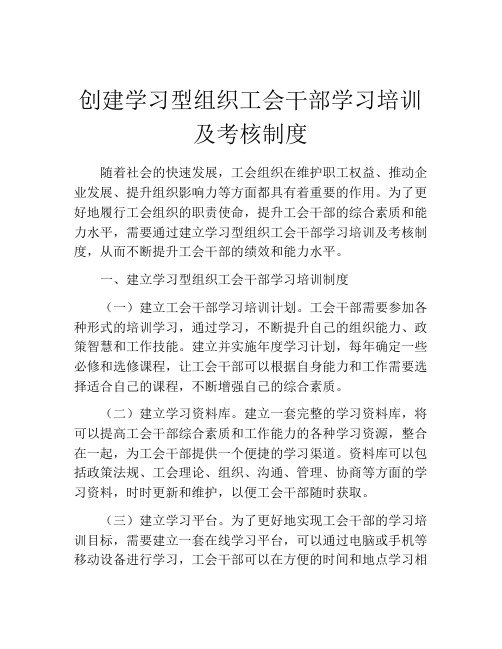 创建学习型组织工会干部学习培训及考核制度

随着社会的快速发展，工会组织在维护职工权益、推动企业发展、提升组织影响力等方面都具有着重要的作用。为了更好地履行工会组织的职责使命，提升工会干部的综合素质和能力水平，需要通过建立学习型组织工会干部学习培训及考核制度，从而不断提升工会干部的绩效和能力水平。

一、建立学习型组织工会干部学习培训制度

（一）建立工会干部学习培训计划。工会干部需要参加各种形式的培训学习，通过学习，不断提升自己的组织能力、政策智慧和工作技能。建立并实施年度学习计划，每年确定一些必修和选修课程，让工会干部可以根据自身能力和工作需要选择适合自己的课程，不断增强自己的综合素质。

（二）建立学习资料库。建立一套完整的学习资料库，将可以提高工会干部综合素质和工作能力的各种学习资源，整合在一起，为工会干部提供一个便捷的学习渠道。资料库可以包括政策法规、工会理论、组织、沟通、管理、协商等方面的学习资料，时时更新和维护，以便工会干部随时获取。

（三）建立学习平台。为了更好地实现工会干部的学习培训目标，需要建立一套在线学习平台，可以通过电脑或手机等移动设备进行学习，工会干部可以在方便的时间和地点学习相